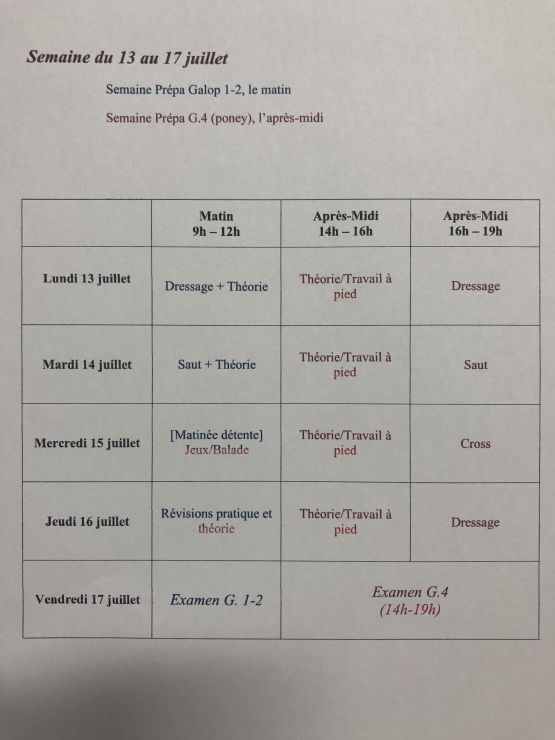 Semaine du 13 au 17 juillet

Semaine Prépa Galop 1-2, le matin

Semaine Prépa G.4 (poney), l'après-midi

| | Matin 9h – 12h | Après-Midi 14h – 16h | Après-Midi 16h – 19h |
|---|---|---|---|
| Lundi 13 juillet | Dressage + Théorie | Théorie/Travail à pied | Dressage |
| Mardi 14 juillet | Saut + Théorie | Théorie/Travail à pied | Saut |
| Mercredi 15 juillet | [Matinée détente] Jeux/Balade | Théorie/Travail à pied | Cross |
| Jeudi 16 juillet | Révisions pratique et théorie | Théorie/Travail à pied | Dressage |
| Vendredi 17 juillet | Examen G. 1-2 | Examen G.4 (14h-19h) | |